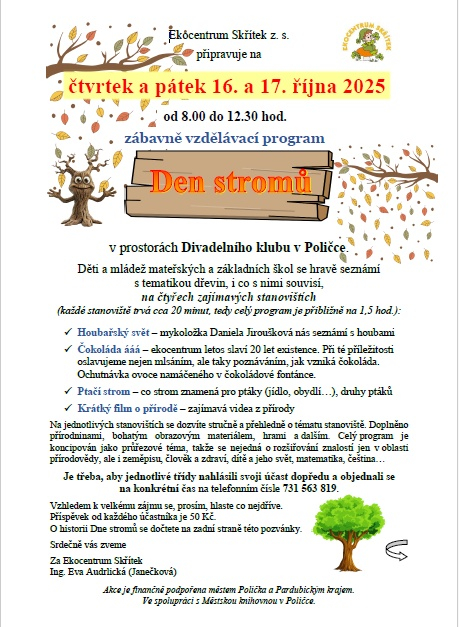 Ekocentrum Skřítek z. s.
připravuje na

EKOCENTRUM SKŘÍTEK

čtvrtek a pátek 16. a 17. října 2025

od 8.00 do 12.30 hod.

zábavně vzdělávací program

Den stromů

v prostorách Divadelního klubu v Poličce.

Děti a mládež mateřských a základních škol se hravě seznámí s tematikou dřevin, i co s nimi souvisí, na čtyřech zajímavých stanovištích
(každé stanoviště trvá cca 20 minut, tedy celý program je přibližně na 1,5 hod.):

✓ Houbařský svět – mykoložka Daniela Jiroušková nás seznámí s houbami
✓ Čokoláda ááá – ekocentrum letos slaví 20 let existence. Při té příležitosti oslavujeme nejen mlsáním, ale taky poznáváním, jak vzniká čokoláda. Ochutnávka ovoce namáčeného v čokoládové fontánce.
✓ Ptačí strom – co strom znamená pro ptáky (jídlo, obydlí…), druhy ptáků
✓ Krátký film o přírodě – zajímavá videa z přírody

Na jednotlivých stanovištích se dozvíte stručně a přehledně o tématu stanoviště. Doplněno přírodninami, bohatým obrazovým materiálem, hrami a dalším. Celý program je koncipován jako průřezové téma, takže se nejedná o rozšiřování znalostí jen v oblasti přírodovědy, ale i zeměpisu, člověk a zdraví, dítě a jeho svět, matematika, čeština…

Je třeba, aby jednotlivé třídy nahlásili svoji účast dopředu a objednali se na konkrétní čas na telefonním čísle 731 563 819.

Vzhledem k velkému zájmu se, prosím, hlaste co nejdříve.
Příspěvek od každého účastníka je 50 Kč.
O historii Dne stromů se dočtete na zadní straně této pozvánky.

Srdečně vás zveme

Za Ekocentrum Skřítek
Ing. Eva Audrlická (Janečková)

Akce je finančně podpořena městem Polička a Pardubickým krajem.
Ve spolupráci s Městskou knihovnou v Poličce.